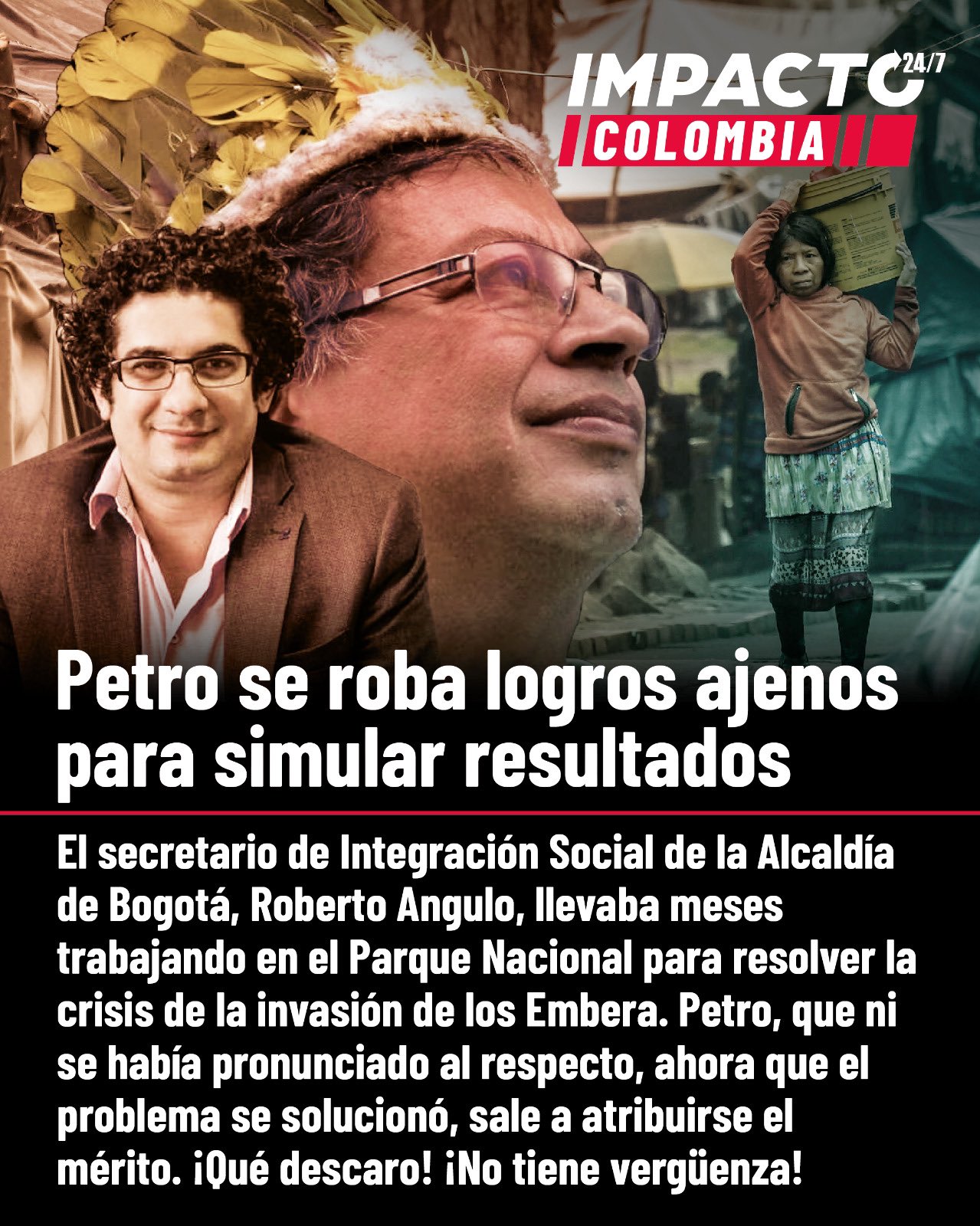 IMPACTO 24/7
COLOMBIA

Petro se roba logros ajenos para simular resultados

El secretario de Integración Social de la Alcaldía de Bogotá, Roberto Angulo, llevaba meses trabajando en el Parque Nacional para resolver la crisis de la invasión de los Embera. Petro, que ni se había pronunciado al respecto, ahora que el problema se solucionó, sale a atribuirse el mérito. ¡Qué descaro! ¡No tiene vergüenza!